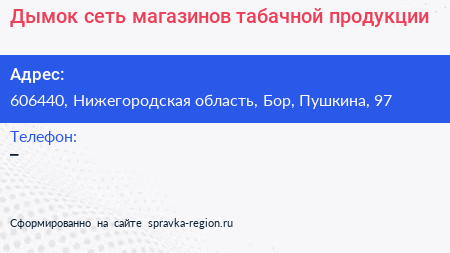 Дымок сеть магазинов табачной продукции

Адрес:

606440, Нижегородская область, Бор, Пушкина, 97

Телефон:

–

Сформированно на сайте spravka-region.ru